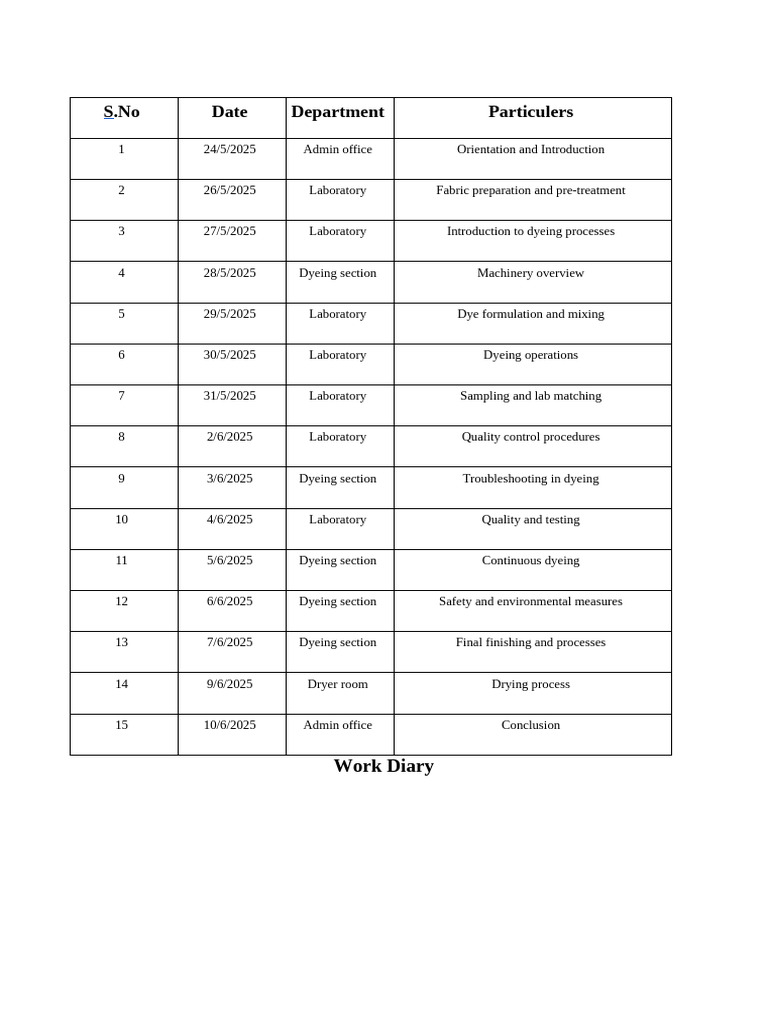 | S.No | Date | Department | Particulers |
|---|---|---|---|
| 1 | 24/5/2025 | Admin office | Orientation and Introduction |
| 2 | 26/5/2025 | Laboratory | Fabric preparation and pre-treatment |
| 3 | 27/5/2025 | Laboratory | Introduction to dyeing processes |
| 4 | 28/5/2025 | Dyeing section | Machinery overview |
| 5 | 29/5/2025 | Laboratory | Dye formulation and mixing |
| 6 | 30/5/2025 | Laboratory | Dyeing operations |
| 7 | 31/5/2025 | Laboratory | Sampling and lab matching |
| 8 | 2/6/2025 | Laboratory | Quality control procedures |
| 9 | 3/6/2025 | Dyeing section | Troubleshooting in dyeing |
| 10 | 4/6/2025 | Laboratory | Quality and testing |
| 11 | 5/6/2025 | Dyeing section | Continuous dyeing |
| 12 | 6/6/2025 | Dyeing section | Safety and environmental measures |
| 13 | 7/6/2025 | Dyeing section | Final finishing and processes |
| 14 | 9/6/2025 | Dryer room | Drying process |
| 15 | 10/6/2025 | Admin office | Conclusion |

Work Diary